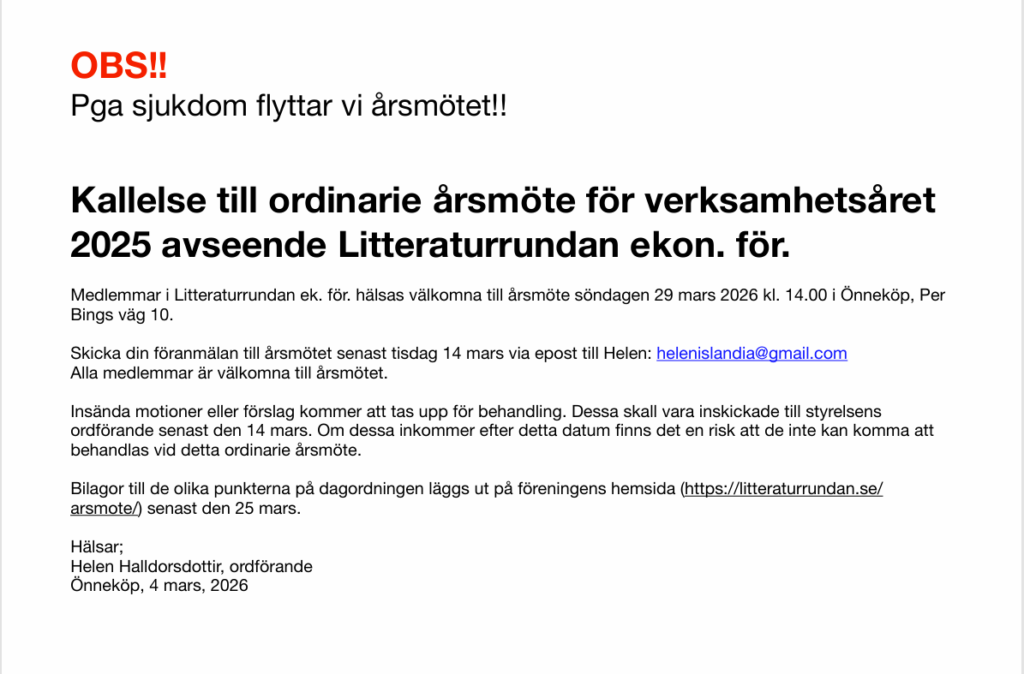 OBS!!
Pga sjukdom flyttar vi årsmötet!!

Kallelse till ordinarie årsmöte för verksamhetsåret 2025 avseende Litteraturrundan ekon. för.

Medlemmar i Litteraturrundan ek. för. hälsas välkomna till årsmöte söndagen 29 mars 2026 kl. 14.00 i Önneköp, Per Bings väg 10.

Skicka din föranmälan till årsmötet senast tisdag 14 mars via epost till Helen: helenislandia@gmail.com
Alla medlemmar är välkomna till årsmötet.

Insända motioner eller förslag kommer att tas upp för behandling. Dessa skall vara inskickade till styrelsens ordförande senast den 14 mars. Om dessa inkommer efter detta datum finns det en risk att de inte kan komma att behandlas vid detta ordinarie årsmöte.

Bilagor till de olika punkterna på dagordningen läggs ut på föreningens hemsida (https://litteraturrundan.se/arsmote/) senast den 25 mars.

Hälsar;
Helen Halldorsdottir, ordförande
Önneköp, 4 mars, 2026